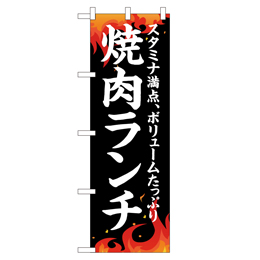 スタミナ満点、ボリュームたっぷり

焼肉ランチ